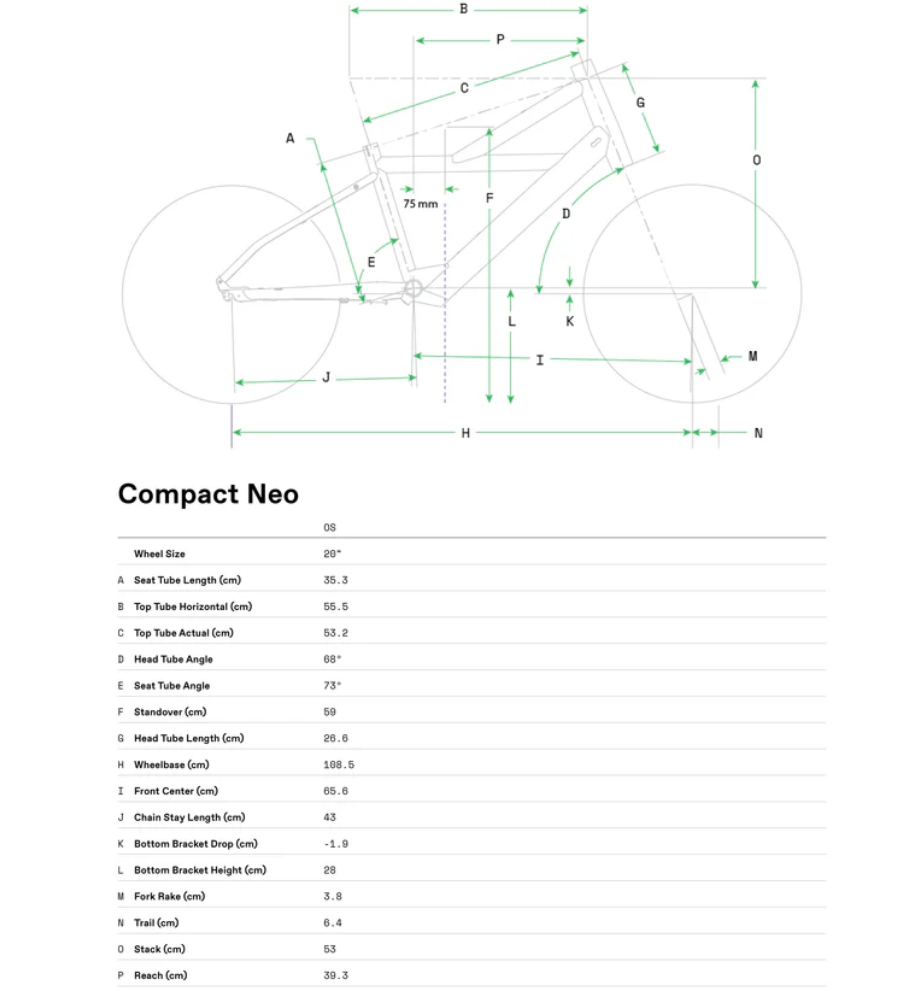 B
P
C
G
A
O
75 mm
F
D
E
L
K
I
M
J
H
N

Compact Neo

| | | OS |
|---|---|---|
| | Wheel Size | 20" |
| A | Seat Tube Length (cm) | 35.3 |
| B | Top Tube Horizontal (cm) | 55.5 |
| C | Top Tube Actual (cm) | 53.2 |
| D | Head Tube Angle | 68° |
| E | Seat Tube Angle | 73° |
| F | Standover (cm) | 59 |
| G | Head Tube Length (cm) | 26.6 |
| H | Wheelbase (cm) | 108.5 |
| I | Front Center (cm) | 65.6 |
| J | Chain Stay Length (cm) | 43 |
| K | Bottom Bracket Drop (cm) | -1.9 |
| L | Bottom Bracket Height (cm) | 28 |
| M | Fork Rake (cm) | 3.8 |
| N | Trail (cm) | 6.4 |
| O | Stack (cm) | 53 |
| P | Reach (cm) | 39.3 |